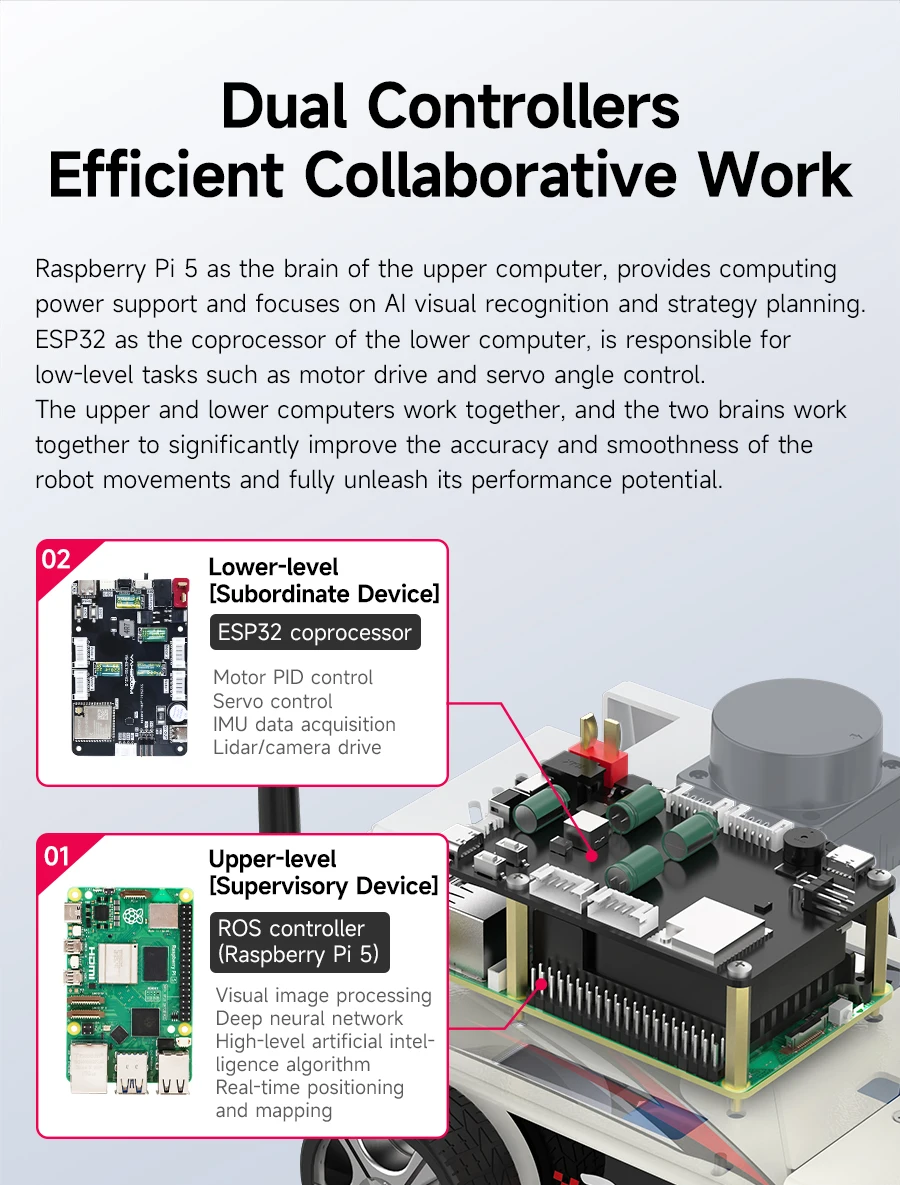 Dual Controllers
Efficient Collaborative Work

Raspberry Pi 5 as the brain of the upper computer, provides computing power support and focuses on AI visual recognition and strategy planning. ESP32 as the coprocessor of the lower computer, is responsible for low-level tasks such as motor drive and servo angle control.
The upper and lower computers work together, and the two brains work together to significantly improve the accuracy and smoothness of the robot movements and fully unleash its performance potential.

02
Lower-level
[Subordinate Device]
ESP32 coprocessor
Motor PID control
Servo control
IMU data acquisition
Lidar/camera drive

01
Upper-level
[Supervisory Device]
ROS controller
(Raspberry Pi 5)
Visual image processing
Deep neural network
High-level artificial intelligence algorithm
Real-time positioning
and mapping